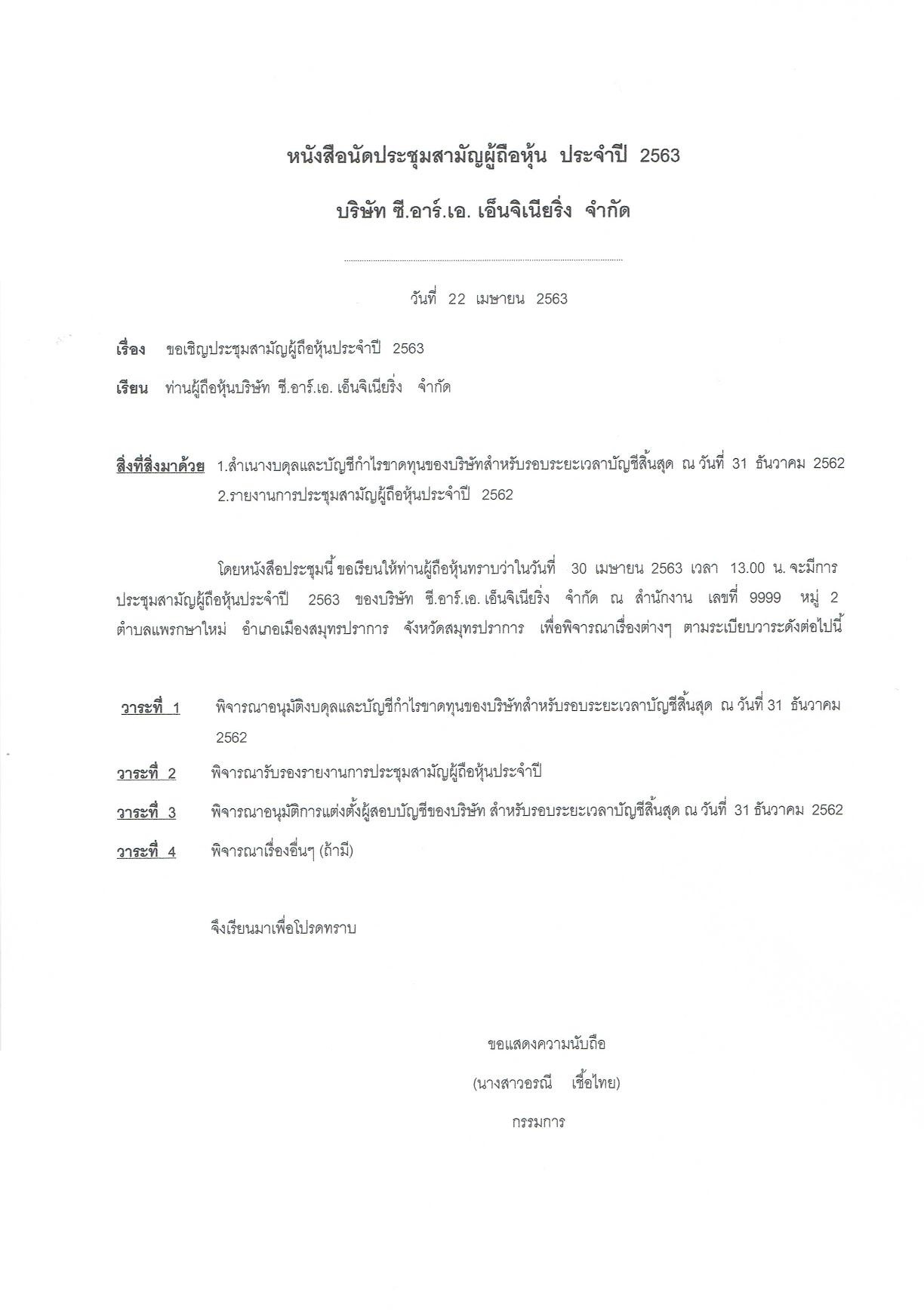 หนังสือนัดประชุมสามัญผู้ถือหุ้น ประจำปี 2563

บริษัท ซี.อาร์.เอ. เอ็นจิเนียริ่ง จำกัด

วันที่ 22 เมษายน 2563

เรื่อง ขอเชิญประชุมสามัญผู้ถือหุ้นประจำปี 2563

เรียน ท่านผู้ถือหุ้นบริษัท ซี.อาร์.เอ. เอ็นจิเนียริ่ง จำกัด

สิ่งที่ส่งมาด้วย 1.สำเนางบดุลและบัญชีกำไรขาดทุนของบริษัทสำหรับรอบระยะเวลาบัญชีสิ้นสุด ณ วันที่ 31 ธันวาคม 2562
2.รายงานการประชุมสามัญผู้ถือหุ้นประจำปี 2562

โดยหนังสือประชุมนี้ ขอเรียนให้ท่านผู้ถือหุ้นทราบว่าในวันที่ 30 เมษายน 2563 เวลา 13.00 น. จะมีการประชุมสามัญผู้ถือหุ้นประจำปี 2563 ของบริษัท ซี.อาร์.เอ. เอ็นจิเนียริ่ง จำกัด ณ สำนักงาน เลขที่ 9999 หมู่ 2 ตำบลแพรกษาใหม่ อำเภอเมืองสมุทรปราการ จังหวัดสมุทรปราการ เพื่อพิจารณาเรื่องต่างๆ ตามระเบียบวาระดังต่อไปนี้

วาระที่ 1 พิจารณาอนุมัติงบดุลและบัญชีกำไรขาดทุนของบริษัทสำหรับรอบระยะเวลาบัญชีสิ้นสุด ณ วันที่ 31 ธันวาคม 2562

วาระที่ 2 พิจารณารับรองรายงานการประชุมสามัญผู้ถือหุ้นประจำปี

วาระที่ 3 พิจารณาอนุมัติการแต่งตั้งผู้สอบบัญชีของบริษัท สำหรับรอบระยะเวลาบัญชีสิ้นสุด ณ วันที่ 31 ธันวาคม 2562

วาระที่ 4 พิจารณาเรื่องอื่นๆ (ถ้ามี)

จึงเรียนมาเพื่อโปรดทราบ

ขอแสดงความนับถือ

(นางสาวอรณี เชื้อไทย)

กรรมการ